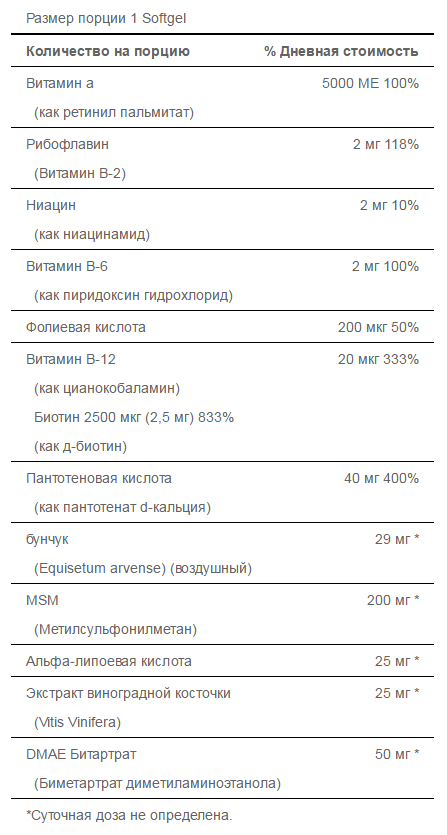 Размер порции 1 Softgel

| Количество на порцию | % Дневная стоимость |
|---|---|
| Витамин а (как ретинил пальмитат) | 5000 МЕ 100% |
| Рибофлавин (Витамин В-2) | 2 мг 118% |
| Ниацин (как ниацинамид) | 2 мг 10% |
| Витамин В-6 (как пиридоксин гидрохлорид) | 2 мг 100% |
| Фолиевая кислота | 200 мкг 50% |
| Витамин В-12 (как цианокобаламин) Биотин 2500 мкг (2,5 мг) 833% (как д-биотин) | 20 мкг 333% |
| Пантотеновая кислота (как пантотенат d-кальция) | 40 мг 400% |
| бунчук (Equisetum arvense) (воздушный) | 29 мг * |
| MSM (Метилсульфонилметан) | 200 мг * |
| Альфа-липоевая кислота | 25 мг * |
| Экстракт виноградной косточки (Vitis Vinifera) | 25 мг * |
| DMAE Битартрат (Биметартрат диметиламиноэтанола) | 50 мг * |

*Суточная доза не определена.